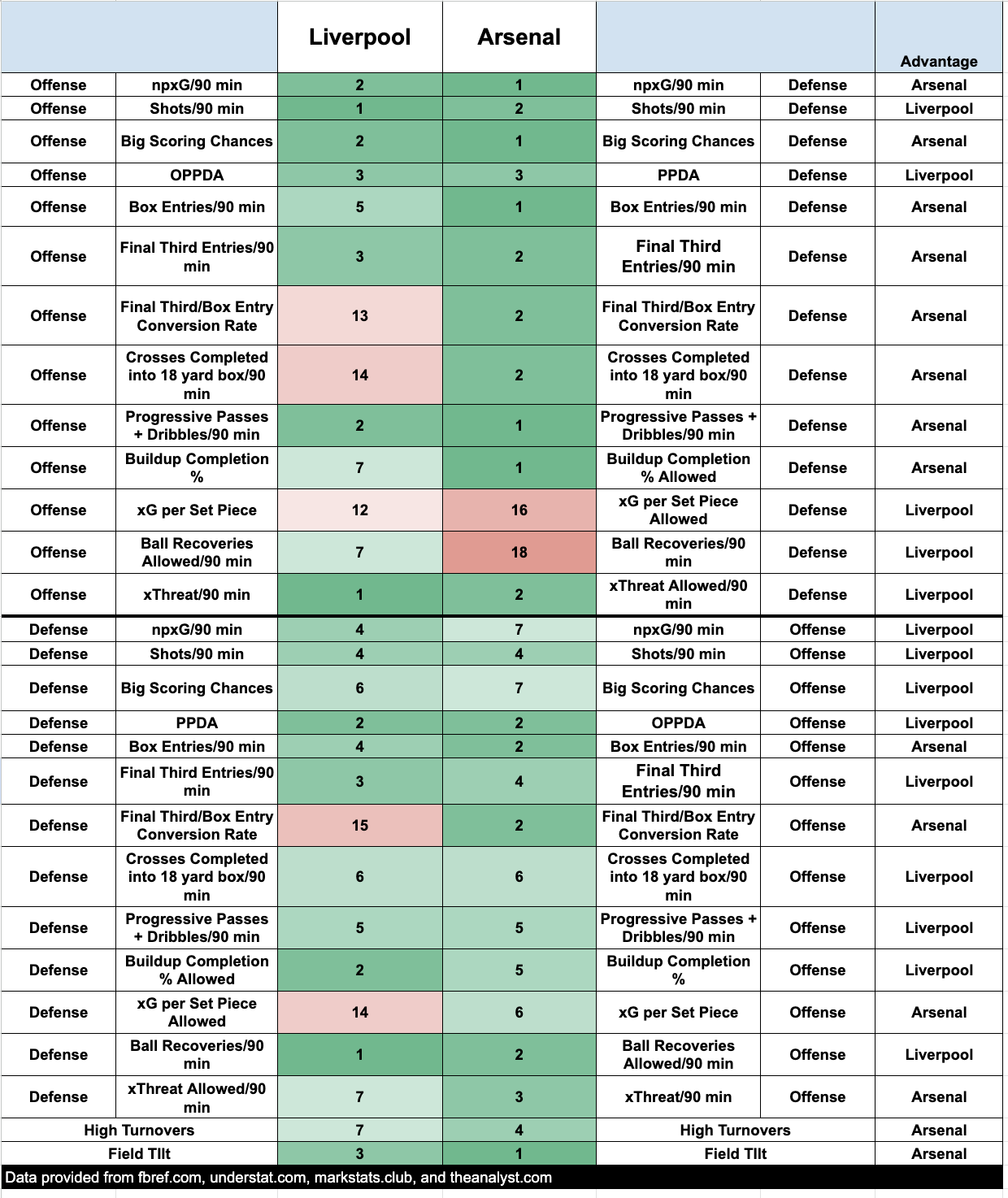 | | | Liverpool | Arsenal | | | Advantage |
|---|---|---|---|---|---|---|
| Offense | npxG/90 min | 2 | 1 | npxG/90 min | Defense | Arsenal |
| Offense | Shots/90 min | 1 | 2 | Shots/90 min | Defense | Liverpool |
| Offense | Big Scoring Chances | 2 | 1 | Big Scoring Chances | Defense | Arsenal |
| Offense | OPPDA | 3 | 3 | PPDA | Defense | Liverpool |
| Offense | Box Entries/90 min | 5 | 1 | Box Entries/90 min | Defense | Arsenal |
| Offense | Final Third Entries/90 min | 3 | 2 | Final Third Entries/90 min | Defense | Arsenal |
| Offense | Final Third/Box Entry Conversion Rate | 13 | 2 | Final Third/Box Entry Conversion Rate | Defense | Arsenal |
| Offense | Crosses Completed into 18 yard box/90 min | 14 | 2 | Crosses Completed into 18 yard box/90 min | Defense | Arsenal |
| Offense | Progressive Passes + Dribbles/90 min | 2 | 1 | Progressive Passes + Dribbles/90 min | Defense | Arsenal |
| Offense | Buildup Completion % | 7 | 1 | Buildup Completion % Allowed | Defense | Arsenal |
| Offense | xG per Set Piece | 12 | 16 | xG per Set Piece Allowed | Defense | Liverpool |
| Offense | Ball Recoveries Allowed/90 min | 7 | 18 | Ball Recoveries/90 min | Defense | Liverpool |
| Offense | xThreat/90 min | 1 | 2 | xThreat Allowed/90 min | Defense | Liverpool |
| Defense | npxG/90 min | 4 | 7 | npxG/90 min | Offense | Liverpool |
| Defense | Shots/90 min | 4 | 4 | Shots/90 min | Offense | Liverpool |
| Defense | Big Scoring Chances | 6 | 7 | Big Scoring Chances | Offense | Liverpool |
| Defense | PPDA | 2 | 2 | OPPDA | Offense | Liverpool |
| Defense | Box Entries/90 min | 4 | 2 | Box Entries/90 min | Offense | Arsenal |
| Defense | Final Third Entries/90 min | 3 | 4 | Final Third Entries/90 min | Offense | Liverpool |
| Defense | Final Third/Box Entry Conversion Rate | 15 | 2 | Final Third/Box Entry Conversion Rate | Offense | Arsenal |
| Defense | Crosses Completed into 18 yard box/90 min | 6 | 6 | Crosses Completed into 18 yard box/90 min | Offense | Liverpool |
| Defense | Progressive Passes + Dribbles/90 min | 5 | 5 | Progressive Passes + Dribbles/90 min | Offense | Liverpool |
| Defense | Buildup Completion % Allowed | 2 | 5 | Buildup Completion % | Offense | Liverpool |
| Defense | xG per Set Piece Allowed | 14 | 6 | xG per Set Piece | Offense | Arsenal |
| Defense | Ball Recoveries/90 min | 1 | 2 | Ball Recoveries Allowed/90 min | Offense | Liverpool |
| Defense | xThreat Allowed/90 min | 7 | 3 | xThreat/90 min | Offense | Arsenal |
| High Turnovers | | 7 | 4 | High Turnovers | | Arsenal |
| Field TIlt | | 3 | 1 | Field TIlt | | Arsenal |

Data provided from fbref.com, understat.com, markstats.club, and theanalyst.com